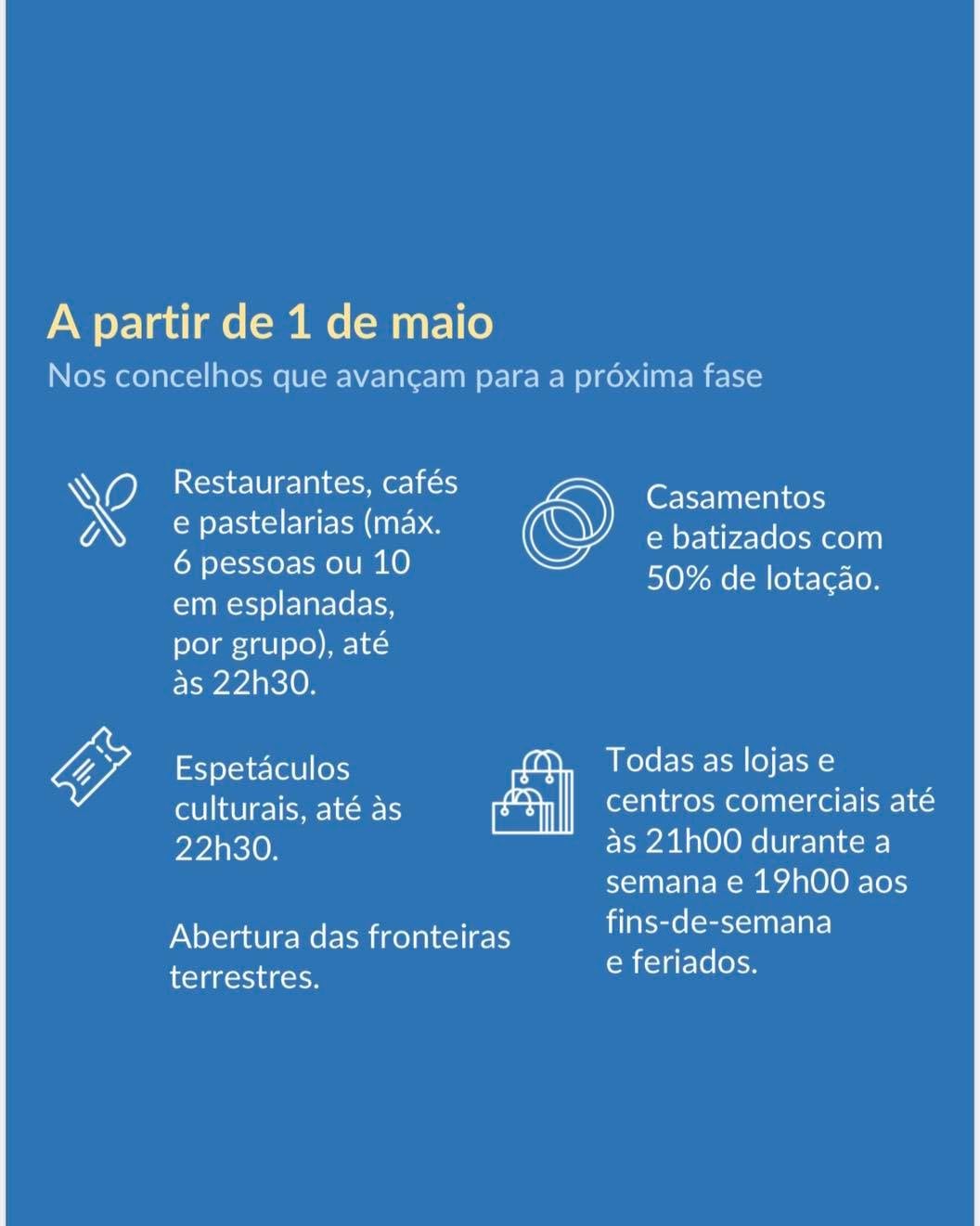 A partir de 1 de maio

Nos concelhos que avançam para a próxima fase

Restaurantes, cafés e pastelarias (máx. 6 pessoas ou 10 em esplanadas, por grupo), até às 22h30.

Espetáculos culturais, até às 22h30.

Abertura das fronteiras terrestres.

Casamentos e batizados com 50% de lotação.

Todas as lojas e centros comerciais até às 21h00 durante a semana e 19h00 aos fins-de-semana e feriados.